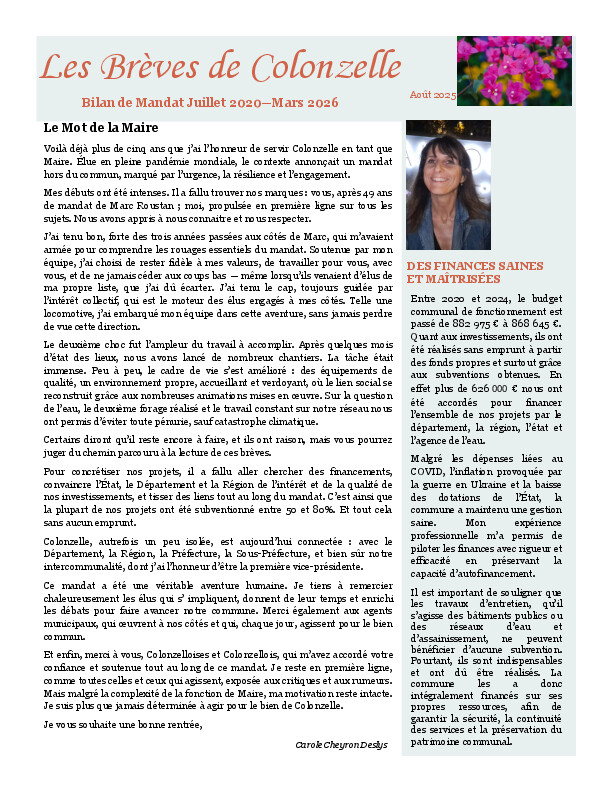 Les Brèves de Colonzelle

Bilan de Mandat Juillet 2020—Mars 2026

Août 2025

Le Mot de la Maire

Voilà déjà plus de cinq ans que j'ai l'honneur de servir Colonzelle en tant que Maire. Élue en pleine pandémie mondiale, le contexte annonçait un mandat hors du commun, marqué par l'urgence, la résilience et l'engagement.

Mes débuts ont été intenses. Il a fallu trouver nos marques : vous, après 49 ans de mandat de Marc Roustan ; moi, propulsée en première ligne sur tous les sujets. Nous avons appris à nous connaitre et nous respecter.

J'ai tenu bon, forte des trois années passées aux côtés de Marc, qui m'avaient armée pour comprendre les rouages essentiels du mandat. Soutenue par mon équipe, j'ai choisi de rester fidèle à mes valeurs, de travailler pour vous, avec vous, et de ne jamais céder aux coups bas — même lorsqu'ils venaient d'élus de ma propre liste, que j'ai dû écarter. J'ai tenu le cap, toujours guidée par l'intérêt collectif, qui est le moteur des élus engagés à mes côtés. Telle une locomotive, j'ai embarqué mon équipe dans cette aventure, sans jamais perdre de vue cette direction.

Le deuxième choc fut l'ampleur du travail à accomplir. Après quelques mois d'état des lieux, nous avons lancé de nombreux chantiers. La tâche était immense. Peu à peu, le cadre de vie s'est amélioré : des équipements de qualité, un environnement propre, accueillant et verdoyant, où le lien social se reconstruit grâce aux nombreuses animations mises en œuvre. Sur la question de l'eau, le deuxième forage réalisé et le travail constant sur notre réseau nous ont permis d'éviter toute pénurie, sauf catastrophe climatique.

Certains diront qu'il reste encore à faire, et ils ont raison, mais vous pourrez juger du chemin parcouru à la lecture de ces brèves.

Pour concrétiser nos projets, il a fallu aller chercher des financements, convaincre l'État, le Département et la Région de l'intérêt et de la qualité de nos investissements, et tisser des liens tout au long du mandat. C'est ainsi que la plupart de nos projets ont été subventionné entre 50 et 80%. Et tout cela sans aucun emprunt.

Colonzelle, autrefois un peu isolée, est aujourd'hui connectée : avec le Département, la Région, la Préfecture, la Sous-Préfecture, et bien sûr notre intercommunalité, dont j'ai l'honneur d'être la première vice-présidente.

Ce mandat a été une véritable aventure humaine. Je tiens à remercier chaleureusement les élus qui s' impliquent, donnent de leur temps et enrichi les débats pour faire avancer notre commune. Merci également aux agents municipaux, qui œuvrent à nos côtés et qui, chaque jour, agissent pour le bien commun.

Et enfin, merci à vous, Colonzelloises et Colonzellois, qui m'avez accordé votre confiance et soutenue tout au long de ce mandat. Je reste en première ligne, comme toutes celles et ceux qui agissent, exposée aux critiques et aux rumeurs. Mais malgré la complexité de la fonction de Maire, ma motivation reste intacte. Je suis plus que jamais déterminée à agir pour le bien de Colonzelle.

Je vous souhaite une bonne rentrée,

Carole Cheyron Deslys

DES FINANCES SAINES ET MAÎTRISÉES

Entre 2020 et 2024, le budget communal de fonctionnement est passé de 882 975 € à 868 645 €. Quant aux investissements, ils ont été réalisés sans emprunt à partir des fonds propres et surtout grâce aux subventions obtenues. En effet plus de 626 000 € nous ont été accordés pour financer l'ensemble de nos projets par le département, la région, l'état et l'agence de l'eau.

Malgré les dépenses liées au COVID, l'inflation provoquée par la guerre en Ukraine et la baisse des dotations de l'État, la commune a maintenu une gestion saine. Mon expérience professionnelle m'a permis de piloter les finances avec rigueur et efficacité en préservant la capacité d'autofinancement.

Il est important de souligner que les travaux d'entretien, qu'il s'agisse des bâtiments publics ou des réseaux d'eau et d'assainissement, ne peuvent bénéficier d'aucune subvention. Pourtant, ils sont indispensables et ont dû être réalisés. La commune les a donc intégralement financés sur ses propres ressources, afin de garantir la sécurité, la continuité des services et la préservation du patrimoine communal.